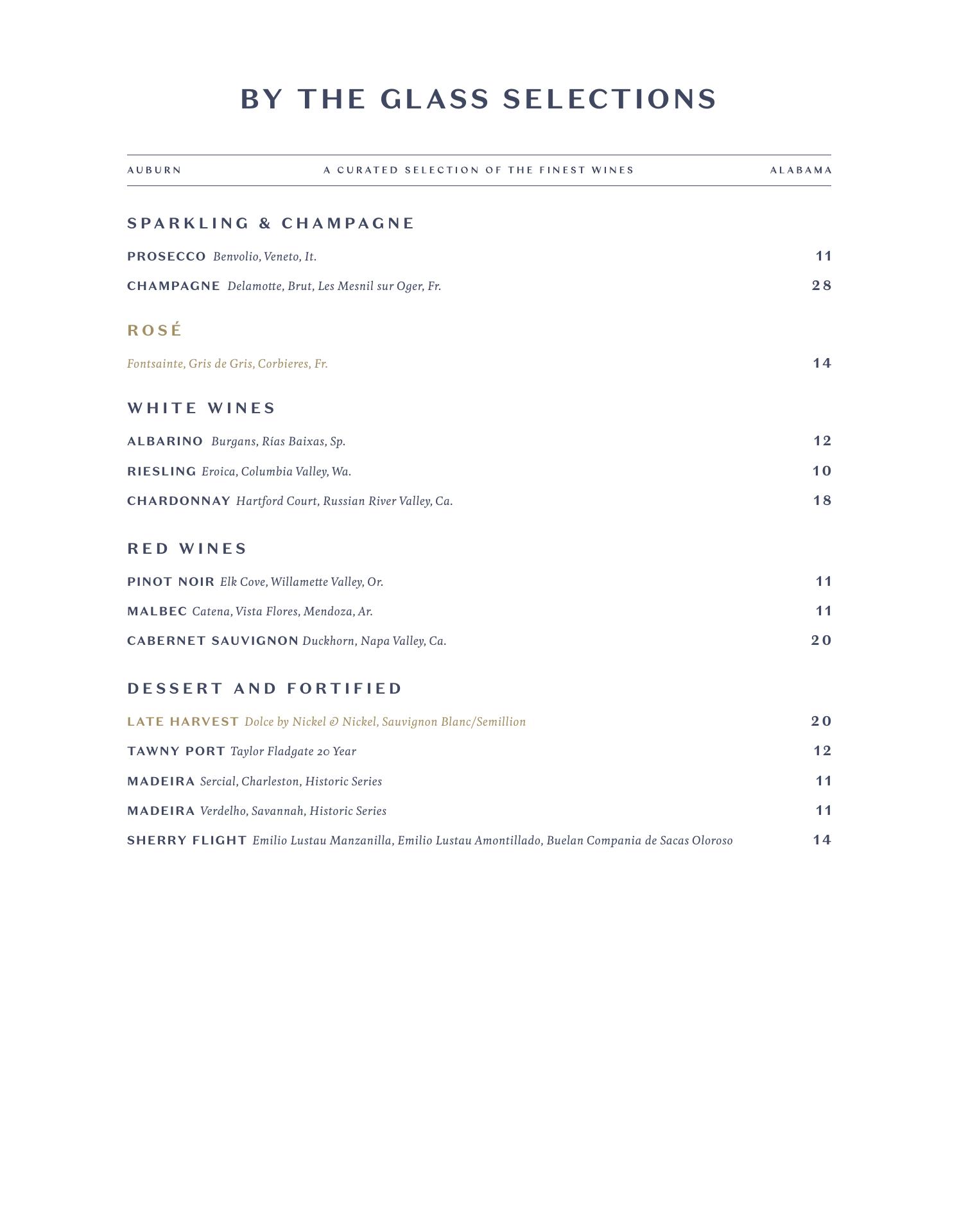 BY THE GLASS SELECTIONS

AUBURN A CURATED SELECTION OF THE FINEST WINES ALABAMA

SPARKLING & CHAMPAGNE

PROSECCO Benvolio, Veneto, It. 11

CHAMPAGNE Delamotte, Brut, Les Mesnil sur Oger, Fr. 28

ROSÉ

Fontsainte, Gris de Gris, Corbieres, Fr. 14

WHITE WINES

ALBARINO Burgans, Rías Baixas, Sp. 12

RIESLING Eroica, Columbia Valley, Wa. 10

CHARDONNAY Hartford Court, Russian River Valley, Ca. 18

RED WINES

PINOT NOIR Elk Cove, Willamette Valley, Or. 11

MALBEC Catena, Vista Flores, Mendoza, Ar. 11

CABERNET SAUVIGNON Duckhorn, Napa Valley, Ca. 20

DESSERT AND FORTIFIED

LATE HARVEST Dolce by Nickel & Nickel, Sauvignon Blanc/Semillion 20

TAWNY PORT Taylor Fladgate 20 Year 12

MADEIRA Sercial, Charleston, Historic Series 11

MADEIRA Verdelho, Savannah, Historic Series 11

SHERRY FLIGHT Emilio Lustau Manzanilla, Emilio Lustau Amontillado, Buelan Compania de Sacas Oloroso 14